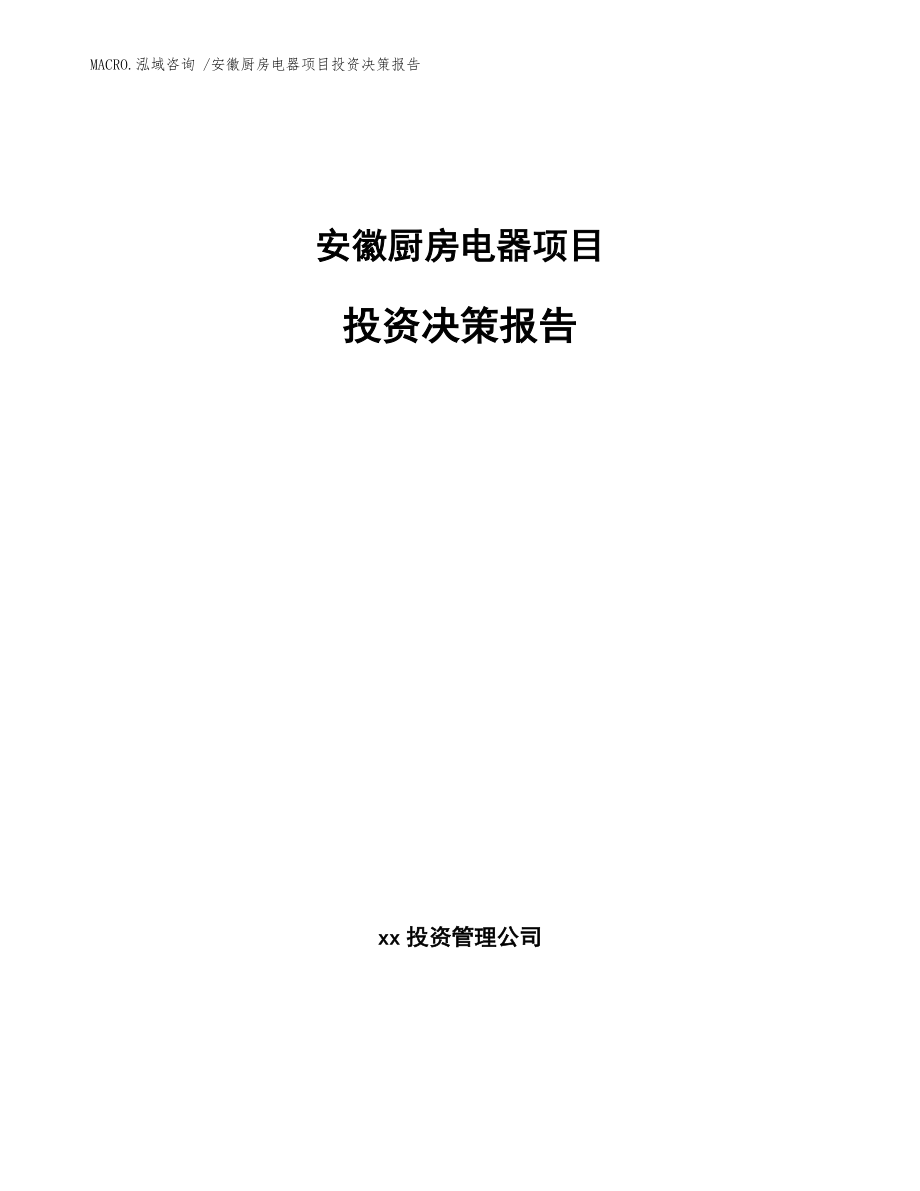 MACRO.泓域咨询 /安徽厨房电器项目投资决策报告

安徽厨房电器项目

投资决策报告

xx 投资管理公司